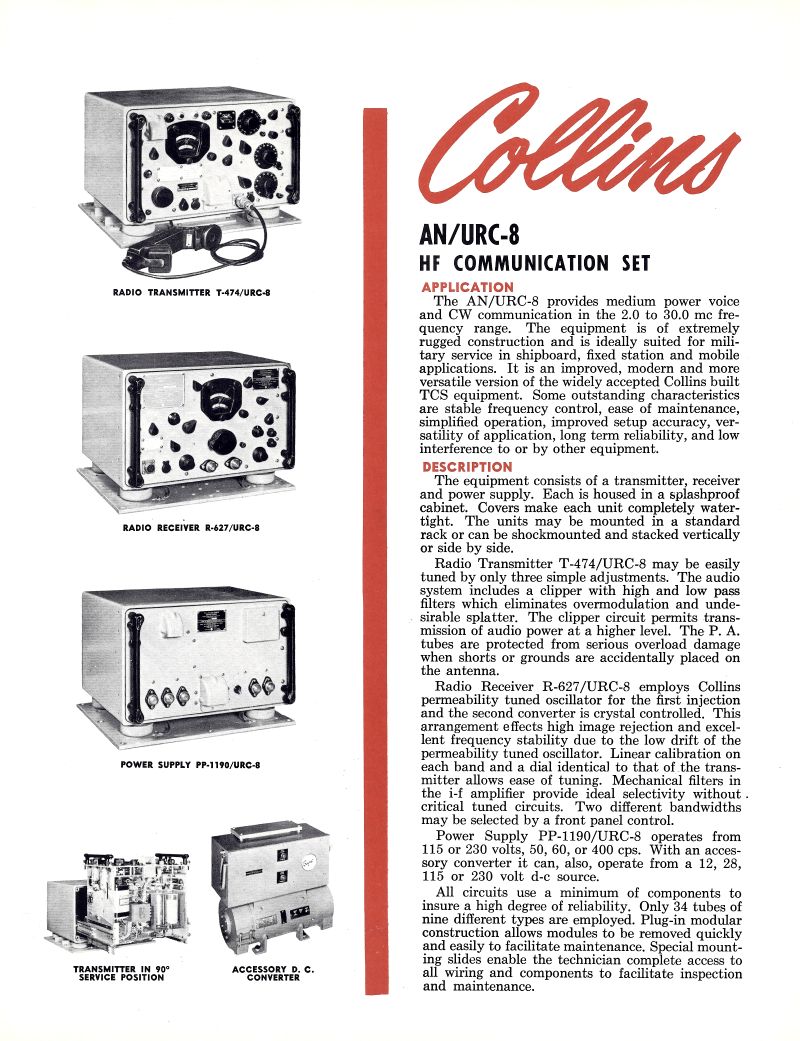 RADIO TRANSMITTER T-474/URC-8

RADIO RECEIVER R-627/URC-8

POWER SUPPLY PP-1190/URC-8

TRANSMITTER IN 90° SERVICE POSITION

ACCESSORY D. C. CONVERTER

Collins

AN/URC-8

HF COMMUNICATION SET

APPLICATION

The AN/URC-8 provides medium power voice and CW communication in the 2.0 to 30.0 mc frequency range. The equipment is of extremely rugged construction and is ideally suited for military service in shipboard, fixed station and mobile applications. It is an improved, modern and more versatile version of the widely accepted Collins built TCS equipment. Some outstanding characteristics are stable frequency control, ease of maintenance, simplified operation, improved setup accuracy, versatility of application, long term reliability, and low interference to or by other equipment.

DESCRIPTION

The equipment consists of a transmitter, receiver and power supply. Each is housed in a splashproof cabinet. Covers make each unit completely watertight. The units may be mounted in a standard rack or can be shockmounted and stacked vertically or side by side.

Radio Transmitter T-474/URC-8 may be easily tuned by only three simple adjustments. The audio system includes a clipper with high and low pass filters which eliminates overmodulation and undesirable splatter. The clipper circuit permits transmission of audio power at a higher level. The P. A. tubes are protected from serious overload damage when shorts or grounds are accidentally placed on the antenna.

Radio Receiver R-627/URC-8 employs Collins permeability tuned oscillator for the first injection and the second converter is crystal controlled. This arrangement effects high image rejection and excellent frequency stability due to the low drift of the permeability tuned oscillator. Linear calibration on each band and a dial identical to that of the transmitter allows ease of tuning. Mechanical filters in the i-f amplifier provide ideal selectivity without critical tuned circuits. Two different bandwidths may be selected by a front panel control.

Power Supply PP-1190/URC-8 operates from 115 or 230 volts, 50, 60, or 400 cps. With an accessory converter it can, also, operate from a 12, 28, 115 or 230 volt d-c source.

All circuits use a minimum of components to insure a high degree of reliability. Only 34 tubes of nine different types are employed. Plug-in modular construction allows modules to be removed quickly and easily to facilitate maintenance. Special mounting slides enable the technician complete access to all wiring and components to facilitate inspection and maintenance.